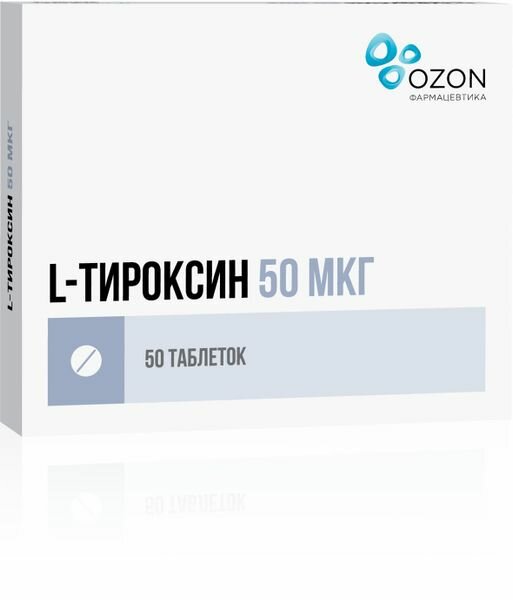 OZON
ФАРМАЦЕВТИКА

L-ТИРОКСИН 50 МКГ

L-ТИРОКСИН 50 МКГ

50 ТАБЛЕТОК